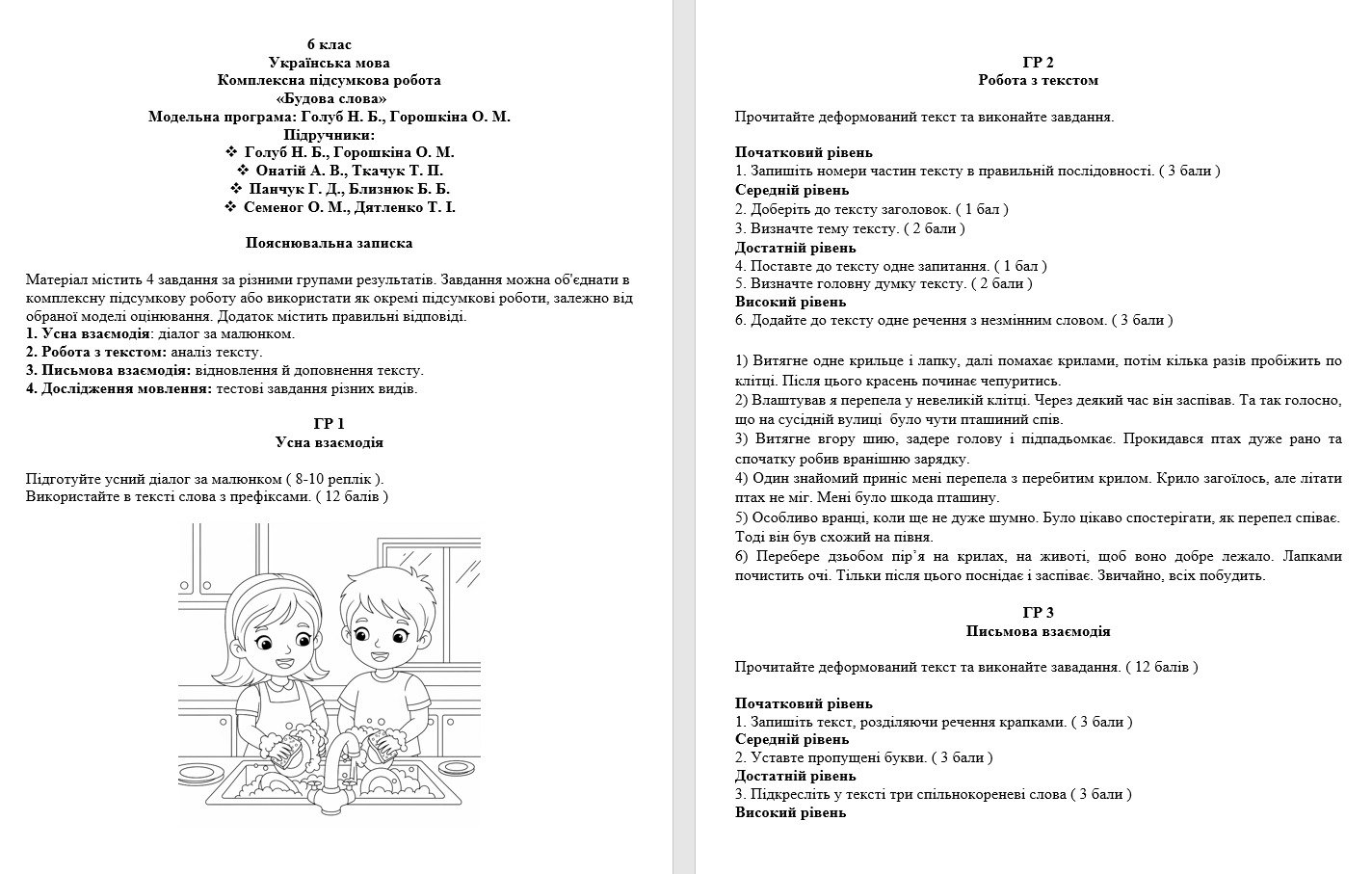 6 клас
Українська мова
Комплексна підсумкова робота
«Будова слова»
Модельна програма: Голуб Н. Б., Горошкіна О. М.
Підручники:
❖ Голуб Н. Б., Горошкіна О. М.
❖ Онатій А. В., Ткачук Т. П.
❖ Панчук Г. Д., Близнюк Б. Б.
❖ Семеног О. М., Дятленко Т. І.

Пояснювальна записка

Матеріал містить 4 завдання за різними групами результатів. Завдання можна об'єднати в комплексну підсумкову роботу або використати як окремі підсумкові роботи, залежно від обраної моделі оцінювання. Додаток містить правильні відповіді.
1. Усна взаємодія: діалог за малюнком.
2. Робота з текстом: аналіз тексту.
3. Письмова взаємодія: відновлення й доповнення тексту.
4. Дослідження мовлення: тестові завдання різних видів.

ГР 1
Усна взаємодія

Підготуйте усний діалог за малюнком ( 8-10 реплік ).
Використайте в тексті слова з префіксами. ( 12 балів )

ГР 2
Робота з текстом

Прочитайте деформований текст та виконайте завдання.

Початковий рівень
1. Запишіть номери частин тексту в правильній послідовності. ( 3 бали )
Середній рівень
2. Доберіть до тексту заголовок. ( 1 бал )
3. Визначте тему тексту. ( 2 бали )
Достатній рівень
4. Поставте до тексту одне запитання. ( 1 бал )
5. Визначте головну думку тексту. ( 2 бали )
Високий рівень
6. Додайте до тексту одне речення з незмінним словом. ( 3 бали )

1) Витягне одне крильце і лапку, далі помахає крилами, потім кілька разів пробіжить по клітці. Після цього красень починає чепуритись.
2) Влаштував я перепела у невеликій клітці. Через деякий час він заспівав. Та так голосно, що на сусідній вулиці було чути пташиний спів.
3) Витягне вгору шию, задере голову і підпадьомкає. Прокидався птах дуже рано та спочатку робив вранішню зарядку.
4) Один знайомий приніс мені перепела з перебитим крилом. Крило загоїлось, але літати птах не міг. Мені було шкода пташину.
5) Особливо вранці, коли ще не дуже шумно. Було цікаво спостерігати, як перепел співає. Тоді він був схожий на півня.
6) Перебере дзьобом пір'я на крилах, на животі, щоб воно добре лежало. Лапками почистить очі. Тільки після цього поснідає і заспіває. Звичайно, всіх побудить.

ГР 3
Письмова взаємодія

Прочитайте деформований текст та виконайте завадання. ( 12 балів )

Початковий рівень
1. Запишіть текст, розділяючи речення крапками. ( 3 бали )
Середній рівень
2. Уставте пропущені букви. ( 3 бали )
Достатній рівень
3. Підкресліть у тексті три спільнокореневі слова ( 3 бали )
Високий рівень